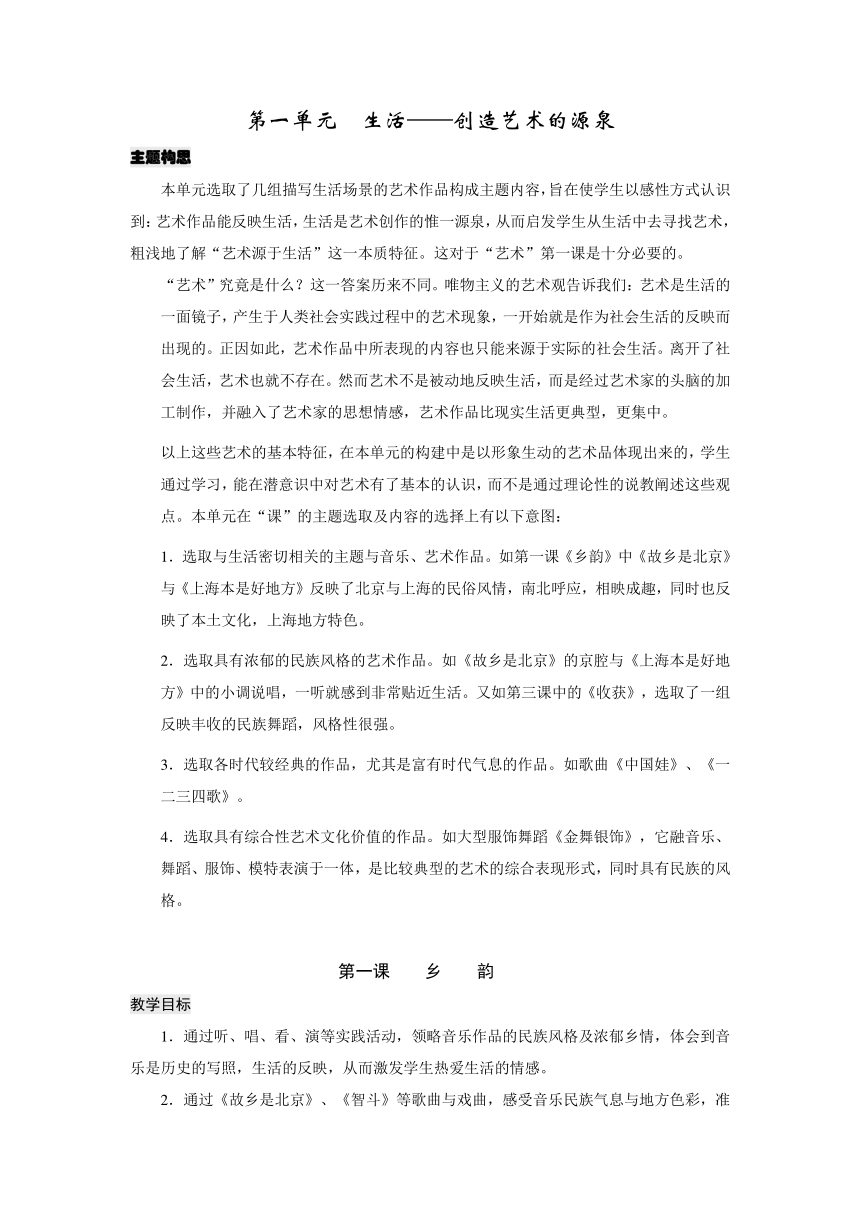 第一单元　生活——创造艺术的源泉

主题构思

本单元选取了几组描写生活场景的艺术作品构成主题内容，旨在使学生以感性方式认识到：艺术作品能反映生活，生活是艺术创作的惟一源泉，从而启发学生从生活中去寻找艺术，粗浅地了解“艺术源于生活”这一本质特征。这对于“艺术”第一课是十分必要的。

“艺术”究竟是什么？这一答案历来不同。唯物主义的艺术观告诉我们：艺术是生活的一面镜子，产生于人类社会实践过程中的艺术现象，一开始就是作为社会生活的反映而出现的。正因如此，艺术作品中所表现的内容也只能来源于实际的社会生活。离开了社会生活，艺术也就不存在。然而艺术不是被动地反映生活，而是经过艺术家的头脑的加工制作，并融入了艺术家的思想情感，艺术作品比现实生活更典型，更集中。

以上这些艺术的基本特征，在本单元的构建中是以形象生动的艺术品体现出来的，学生通过学习，能在潜意识中对艺术有了基本的认识，而不是通过理论性的说教阐述这些观点。本单元在“课”的主题选取及内容的选择上有以下意图：

1．选取与生活密切相关的主题与音乐、艺术作品。如第一课《乡韵》中《故乡是北京》与《上海本是好地方》反映了北京与上海的民俗风情，南北呼应，相映成趣，同时也反映了本土文化，上海地方特色。

2．选取具有浓郁的民族风格的艺术作品。如《故乡是北京》的京腔与《上海本是好地方》中的小调说唱，一听就感到非常贴近生活。又如第三课中的《收获》，选取了一组反映丰收的民族舞蹈，风格性很强。

3．选取各时代较经典的作品，尤其是富有时代气息的作品。如歌曲《中国娃》、《一二三四歌》。

4．选取具有综合性艺术文化价值的作品。如大型服饰舞蹈《金舞银饰》，它融音乐、舞蹈、服饰、模特表演于一体，是比较典型的艺术的综合表现形式，同时具有民族的风格。

第一课　乡　韵

教学目标

1．通过听、唱、看、演等实践活动，领略音乐作品的民族风格及浓郁乡情，体会到音乐是历史的写照，生活的反映，从而激发学生热爱生活的情感。

2．通过《故乡是北京》、《智斗》等歌曲与戏曲，感受音乐民族气息与地方色彩，准